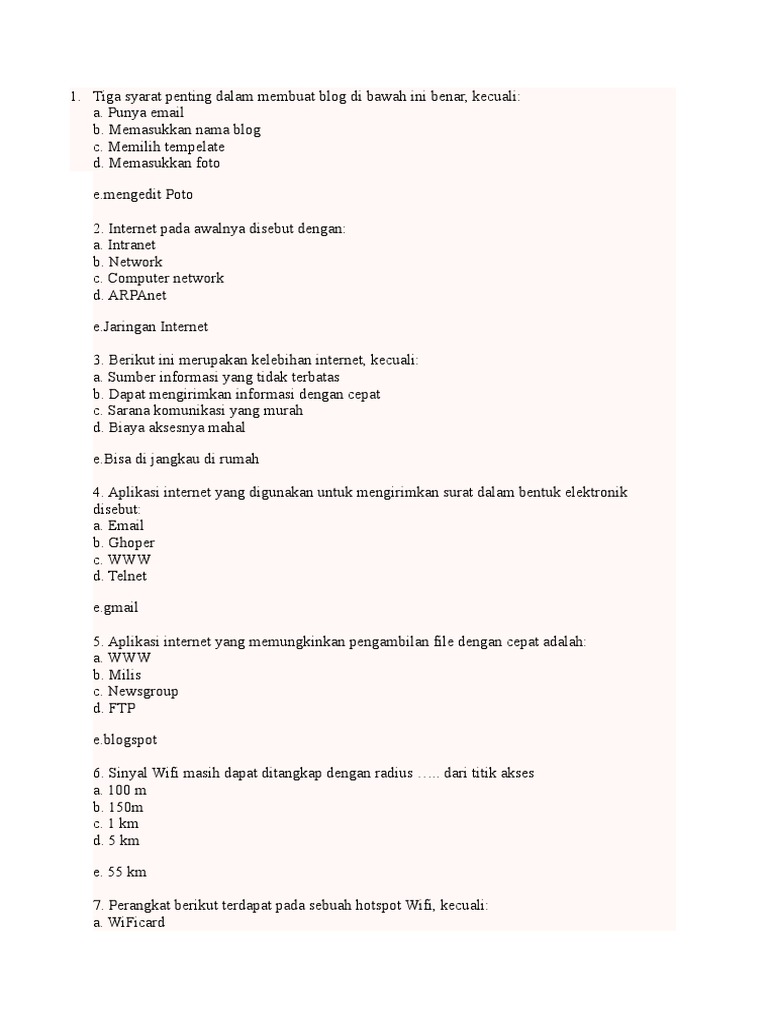 1. Tiga syarat penting dalam membuat blog di bawah ini benar, kecuali:
a. Punya email
b. Memasukkan nama blog
c. Memilih tempelate
d. Memasukkan foto

e.mengedit Poto

2. Internet pada awalnya disebut dengan:
a. Intranet
b. Network
c. Computer network
d. ARPAnet

e.Jaringan Internet

3. Berikut ini merupakan kelebihan internet, kecuali:
a. Sumber informasi yang tidak terbatas
b. Dapat mengirimkan informasi dengan cepat
c. Sarana komunikasi yang murah
d. Biaya aksesnya mahal

e.Bisa di jangkau di rumah

4. Aplikasi internet yang digunakan untuk mengirimkan surat dalam bentuk elektronik disebut:
a. Email
b. Ghoper
c. WWW
d. Telnet

e.gmail

5. Aplikasi internet yang memungkinkan pengambilan file dengan cepat adalah:
a. WWW
b. Milis
c. Newsgroup
d. FTP

e.blogspot

6. Sinyal Wifi masih dapat ditangkap dengan radius ….. dari titik akses
a. 100 m
b. 150m
c. 1 km
d. 5 km

e. 55 km

7. Perangkat berikut terdapat pada sebuah hotspot Wifi, kecuali:
a. WiFicard